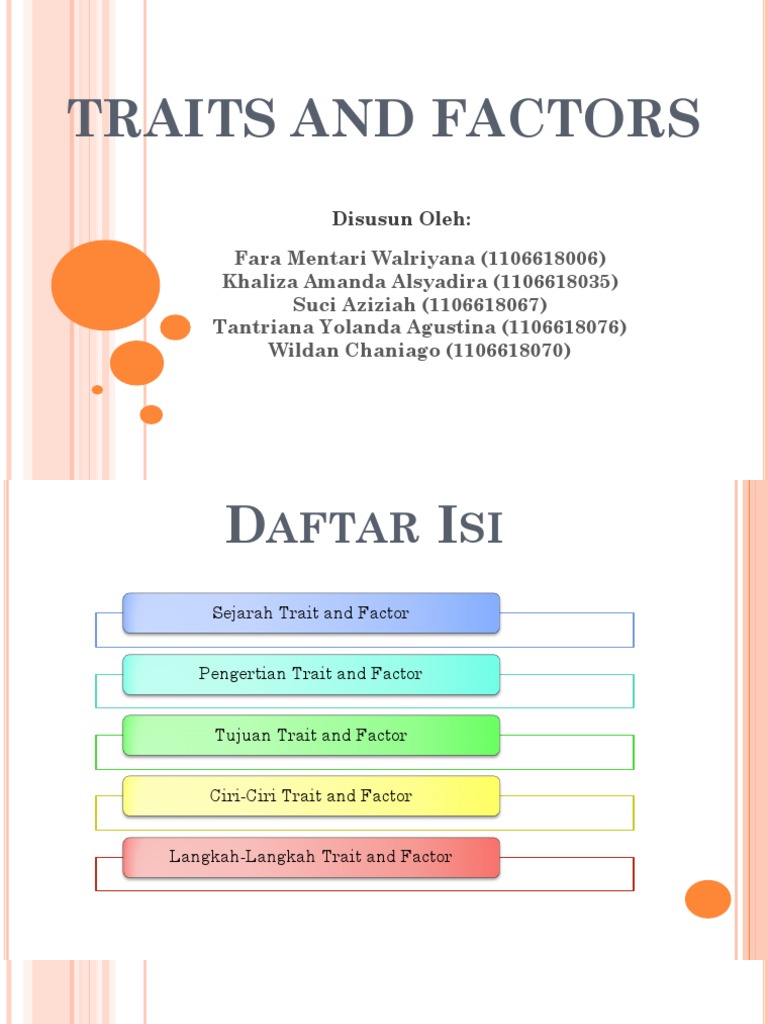 TRAITS AND FACTORS

Disusun Oleh:

Fara Mentari Walriyana (1106618006)
Khaliza Amanda Alsyadira (1106618035)
Suci Aziziah (1106618067)
Tantriana Yolanda Agustina (1106618076)
Wildan Chaniago (1106618070)

DAFTAR ISI

Sejarah Trait and Factor

Pengertian Trait and Factor

Tujuan Trait and Factor

Ciri-Ciri Trait and Factor

Langkah-Langkah Trait and Factor